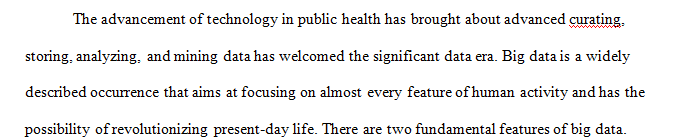 The advancement of technology in public health has brought about advanced curating, storing, analyzing, and mining data has welcomed the significant data era. Big data is a widely described occurrence that aims at focusing on almost every feature of human activity and has the possibility of revolutionizing present-day life. There are two fundamental features of big data.